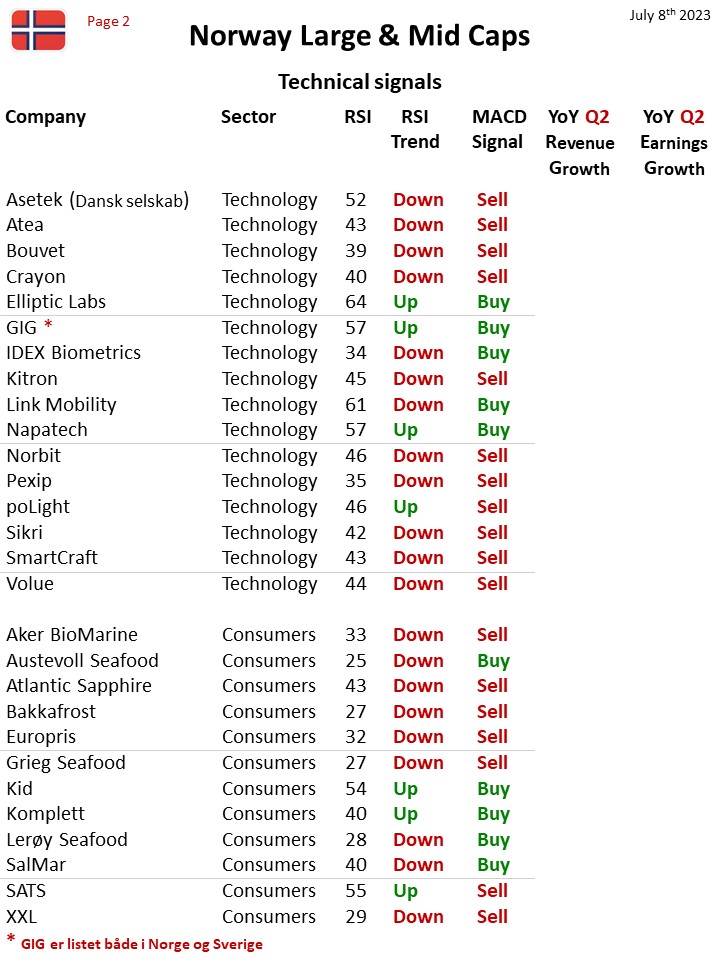 Page 2

July 8$^{th}$ 2023

Norway Large & Mid Caps

Technical signals

| Company | Sector | RSI | RSI Trend | MACD Signal | YoY Q2 Revenue Growth | YoY Q2 Earnings Growth |
|---|---|---|---|---|---|---|
| Asetek (Dansk selskab) | Technology | 52 | Down | Sell | | |
| Atea | Technology | 43 | Down | Sell | | |
| Bouvet | Technology | 39 | Down | Sell | | |
| Crayon | Technology | 40 | Down | Sell | | |
| Elliptic Labs | Technology | 64 | Up | Buy | | |
| GIG * | Technology | 57 | Up | Buy | | |
| IDEX Biometrics | Technology | 34 | Down | Buy | | |
| Kitron | Technology | 45 | Down | Sell | | |
| Link Mobility | Technology | 61 | Down | Buy | | |
| Napatech | Technology | 57 | Up | Buy | | |
| Norbit | Technology | 46 | Down | Sell | | |
| Pexip | Technology | 35 | Down | Sell | | |
| poLight | Technology | 46 | Up | Sell | | |
| Sikri | Technology | 42 | Down | Sell | | |
| SmartCraft | Technology | 43 | Down | Sell | | |
| Volue | Technology | 44 | Down | Sell | | |
| Aker BioMarine | Consumers | 33 | Down | Sell | | |
| Austevoll Seafood | Consumers | 25 | Down | Buy | | |
| Atlantic Sapphire | Consumers | 43 | Down | Sell | | |
| Bakkafrost | Consumers | 27 | Down | Sell | | |
| Europris | Consumers | 32 | Down | Sell | | |
| Grieg Seafood | Consumers | 27 | Down | Sell | | |
| Kid | Consumers | 54 | Up | Buy | | |
| Komplett | Consumers | 40 | Up | Buy | | |
| Lerøy Seafood | Consumers | 28 | Down | Buy | | |
| SalMar | Consumers | 40 | Down | Buy | | |
| SATS | Consumers | 55 | Up | Sell | | |
| XXL | Consumers | 29 | Down | Sell | | |

* GIG er listet både i Norge og Sverige